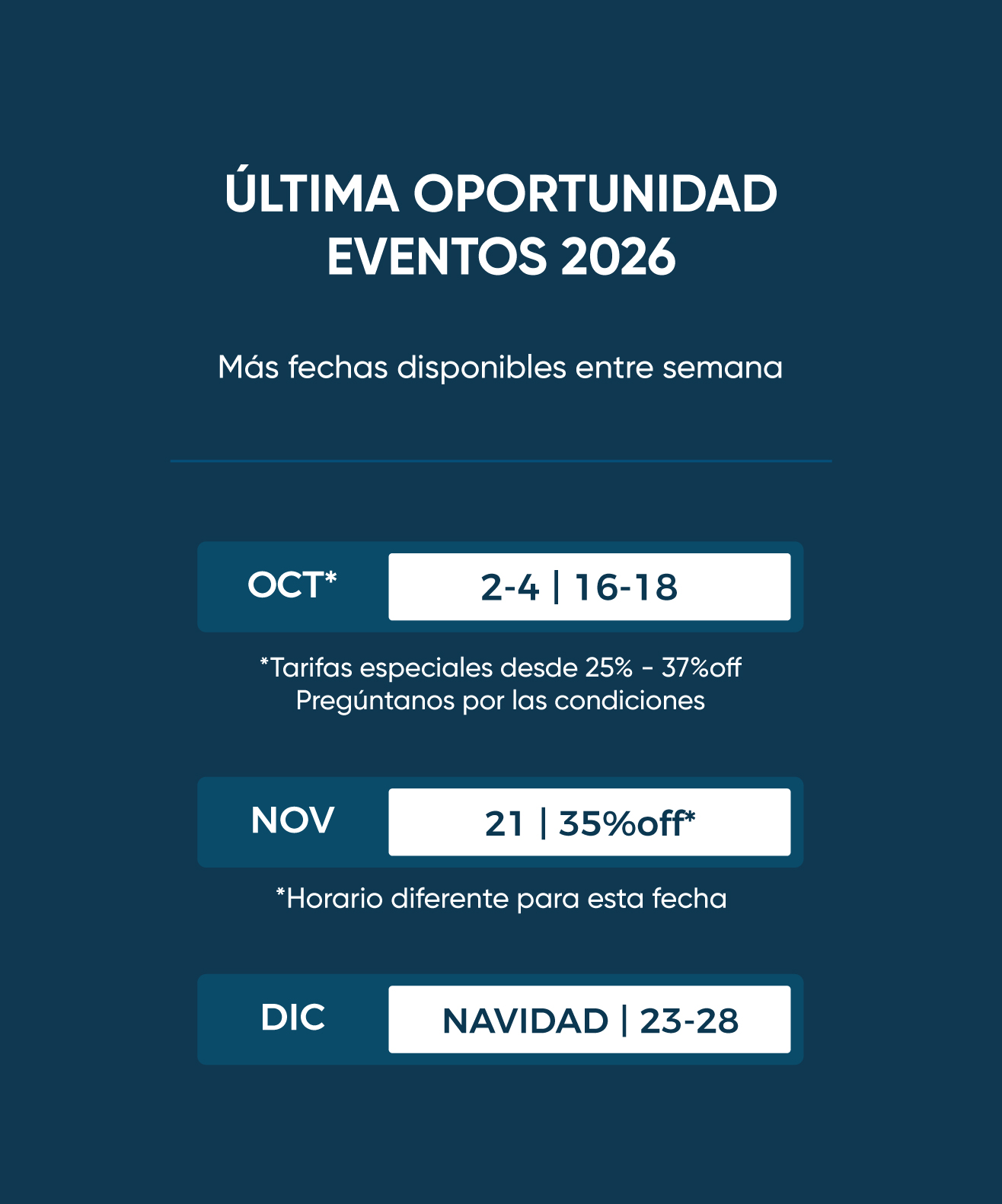 ÚLTIMA OPORTUNIDAD
EVENTOS 2026

Más fechas disponibles entre semana

OCT*

2-4 | 16-18

*Tarifas especiales desde 25% - 37%off
Pregúntanos por las condiciones

NOV

21 | 35%off*

*Horario diferente para esta fecha

DIC

NAVIDAD | 23-28